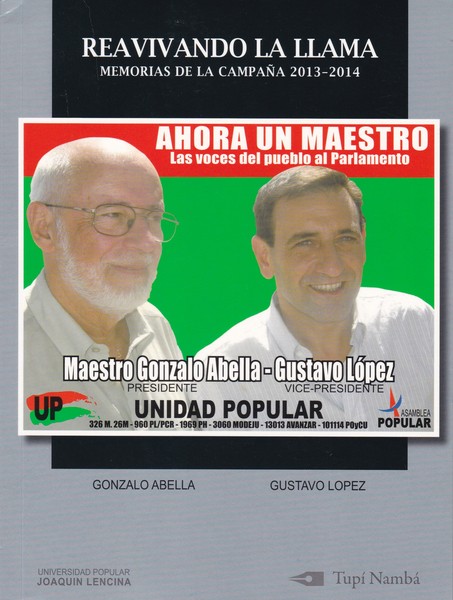 REAVIVANDO LA LLAMA
MEMORIAS DE LA CAMPAÑA 2013-2014

AHORA UN MAESTRO
Las voces del pueblo al Parlamento

Maestro Gonzalo Abella - Gustavo López
PRESIDENTE
VICE-PRESIDENTE

UP
UNIDAD POPULAR
326 M. 26M - 960 PL/PCR - 1969 PH - 3060 MODEJU - 13013 AVANZAR - 101114 POyCU

ASAMBLEA
POPULAR

GONZALO ABELLA
GUSTAVO LOPEZ

UNIVERSIDAD POPULAR
JOAQUIN LENCINA

Tupí Nambá